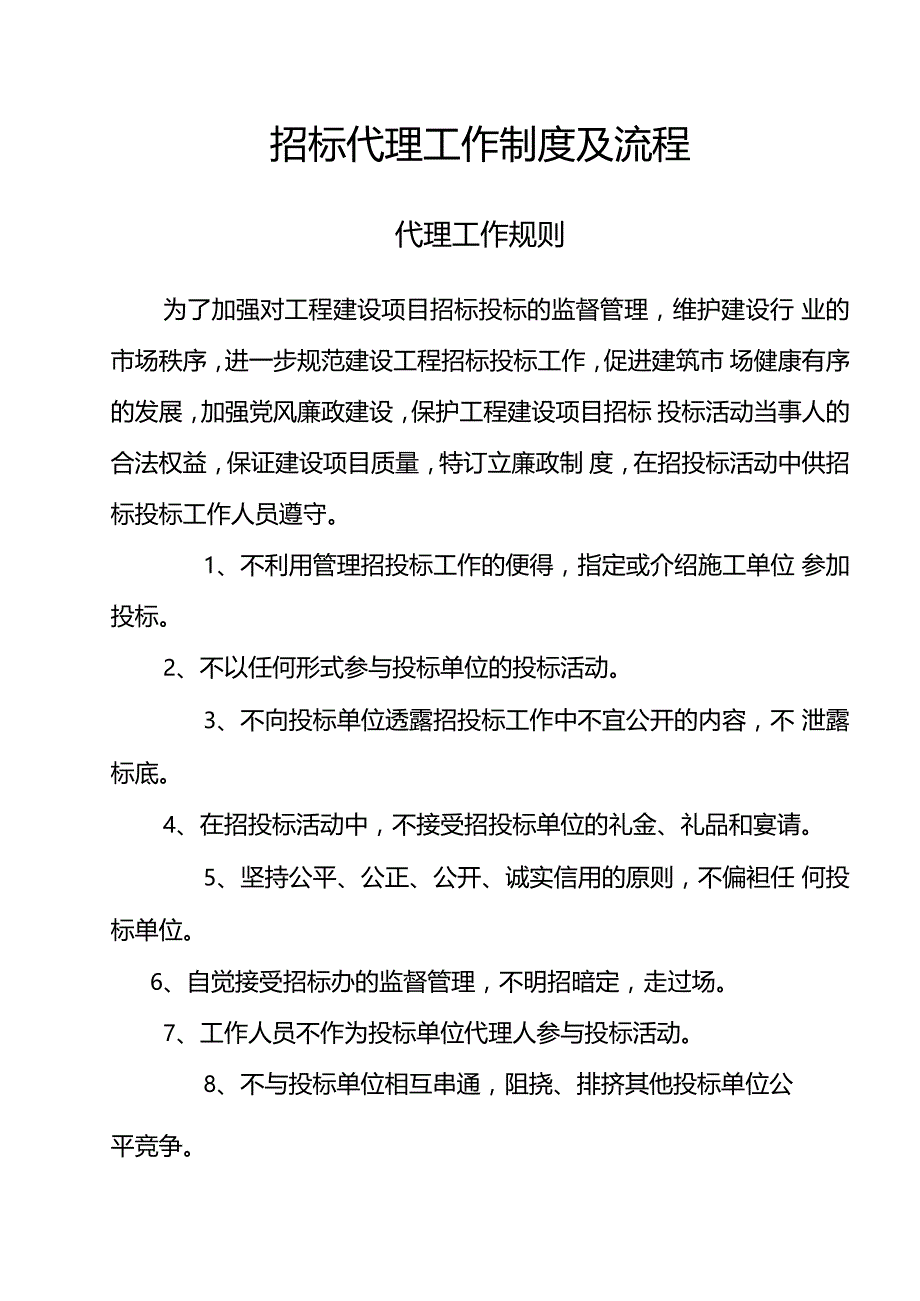 招标代理工作制度及流程

代理工作规则

为了加强对工程建设项目招标投标的监督管理，维护建设行 业的市场秩序，进一步规范建设工程招标投标工作，促进建筑市 场健康有序的发展，加强党风廉政建设，保护工程建设项目招标 投标活动当事人的合法权益，保证建设项目质量，特订立廉政制 度，在招投标活动中供招标投标工作人员遵守。

1、不利用管理招投标工作的便得，指定或介绍施工单位 参加投标。

2、不以任何形式参与投标单位的投标活动。

3、不向投标单位透露招投标工作中不宜公开的内容，不 泄露标底。

4、在招投标活动中，不接受招投标单位的礼金、礼品和宴请。

5、坚持公平、公正、公开、诚实信用的原则，不偏袒任 何投标单位。

6、自觉接受招标办的监督管理，不明招暗定，走过场。

7、工作人员不作为投标单位代理人参与投标活动。

8、不与投标单位相互串通，阻挠、排挤其他投标单位公平竞争。